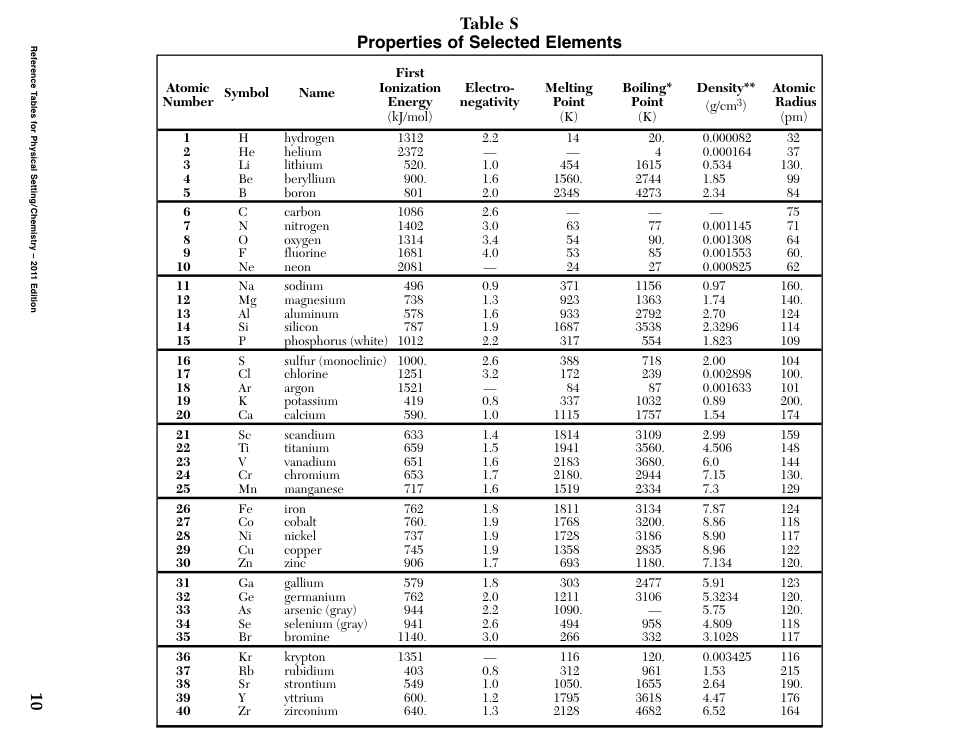 Reference Tables for Physical Setting/Chemistry – 2011 Edition

Table S
Properties of Selected Elements

| Atomic Number | Symbol | Name | First Ionization Energy (kJ/mol) | Electro-negativity | Melting Point (K) | Boiling* Point (K) | Density** (g/cm$^3$) | Atomic Radius (pm) |
|---|---|---|---|---|---|---|---|---|
| 1 | H | hydrogen | 1312 | 2.2 | 14 | 20. | 0.000082 | 32 |
| 2 | He | helium | 2372 | — | — | 4 | 0.000164 | 37 |
| 3 | Li | lithium | 520. | 1.0 | 454 | 1615 | 0.534 | 130. |
| 4 | Be | beryllium | 900. | 1.6 | 1560. | 2744 | 1.85 | 99 |
| 5 | B | boron | 801 | 2.0 | 2348 | 4273 | 2.34 | 84 |
| 6 | C | carbon | 1086 | 2.6 | — | — | — | 75 |
| 7 | N | nitrogen | 1402 | 3.0 | 63 | 77 | 0.001145 | 71 |
| 8 | O | oxygen | 1314 | 3.4 | 54 | 90. | 0.001308 | 64 |
| 9 | F | fluorine | 1681 | 4.0 | 53 | 85 | 0.001553 | 60. |
| 10 | Ne | neon | 2081 | — | 24 | 27 | 0.000825 | 62 |
| 11 | Na | sodium | 496 | 0.9 | 371 | 1156 | 0.97 | 160. |
| 12 | Mg | magnesium | 738 | 1.3 | 923 | 1363 | 1.74 | 140. |
| 13 | Al | aluminum | 578 | 1.6 | 933 | 2792 | 2.70 | 124 |
| 14 | Si | silicon | 787 | 1.9 | 1687 | 3538 | 2.3296 | 114 |
| 15 | P | phosphorus (white) | 1012 | 2.2 | 317 | 554 | 1.823 | 109 |
| 16 | S | sulfur (monoclinic) | 1000. | 2.6 | 388 | 718 | 2.00 | 104 |
| 17 | Cl | chlorine | 1251 | 3.2 | 172 | 239 | 0.002898 | 100. |
| 18 | Ar | argon | 1521 | — | 84 | 87 | 0.001633 | 101 |
| 19 | K | potassium | 419 | 0.8 | 337 | 1032 | 0.89 | 200. |
| 20 | Ca | calcium | 590. | 1.0 | 1115 | 1757 | 1.54 | 174 |
| 21 | Sc | scandium | 633 | 1.4 | 1814 | 3109 | 2.99 | 159 |
| 22 | Ti | titanium | 659 | 1.5 | 1941 | 3560. | 4.506 | 148 |
| 23 | V | vanadium | 651 | 1.6 | 2183 | 3680. | 6.0 | 144 |
| 24 | Cr | chromium | 653 | 1.7 | 2180. | 2944 | 7.15 | 130. |
| 25 | Mn | manganese | 717 | 1.6 | 1519 | 2334 | 7.3 | 129 |
| 26 | Fe | iron | 762 | 1.8 | 1811 | 3134 | 7.87 | 124 |
| 27 | Co | cobalt | 760. | 1.9 | 1768 | 3200. | 8.86 | 118 |
| 28 | Ni | nickel | 737 | 1.9 | 1728 | 3186 | 8.90 | 117 |
| 29 | Cu | copper | 745 | 1.9 | 1358 | 2835 | 8.96 | 122 |
| 30 | Zn | zinc | 906 | 1.7 | 693 | 1180. | 7.134 | 120. |
| 31 | Ga | gallium | 579 | 1.8 | 303 | 2477 | 5.91 | 123 |
| 32 | Ge | germanium | 762 | 2.0 | 1211 | 3106 | 5.3234 | 120. |
| 33 | As | arsenic (gray) | 944 | 2.2 | 1090. | — | 5.75 | 120. |
| 34 | Se | selenium (gray) | 941 | 2.6 | 494 | 958 | 4.809 | 118 |
| 35 | Br | bromine | 1140. | 3.0 | 266 | 332 | 3.1028 | 117 |
| 36 | Kr | krypton | 1351 | — | 116 | 120. | 0.003425 | 116 |
| 37 | Rb | rubidium | 403 | 0.8 | 312 | 961 | 1.53 | 215 |
| 38 | Sr | strontium | 549 | 1.0 | 1050. | 1655 | 2.64 | 190. |
| 39 | Y | yttrium | 600. | 1.2 | 1795 | 3618 | 4.47 | 176 |
| 40 | Zr | zirconium | 640. | 1.3 | 2128 | 4682 | 6.52 | 164 |

10